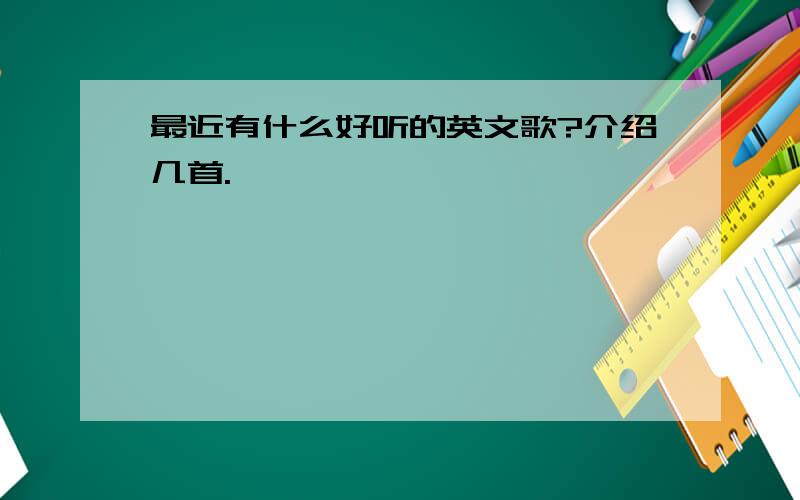 最近有什么好听的英文歌?介绍几首.